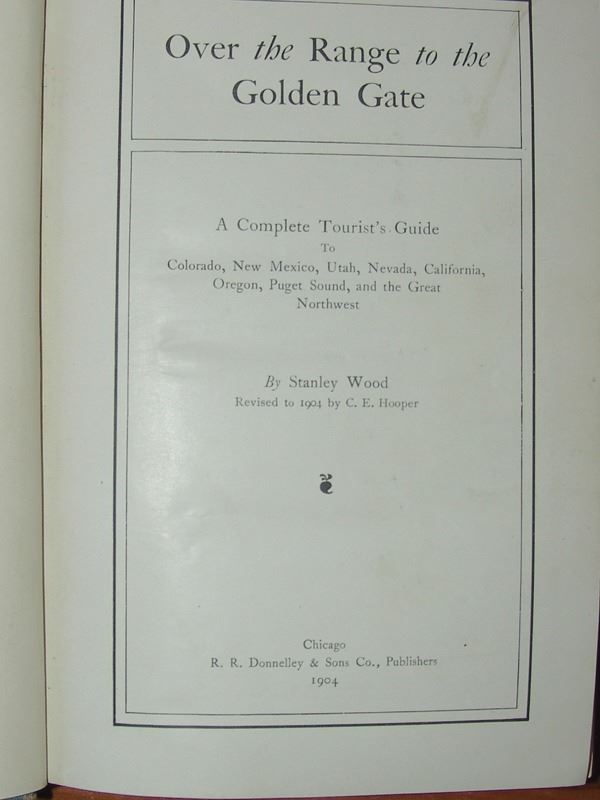 Over the Range to the Golden Gate

A Complete Tourist's Guide
To
Colorado, New Mexico, Utah, Nevada, California, Oregon, Puget Sound, and the Great Northwest

By Stanley Wood
Revised to 1904 by C. E. Hooper

Chicago
R. R. Donnelley & Sons Co., Publishers
1904